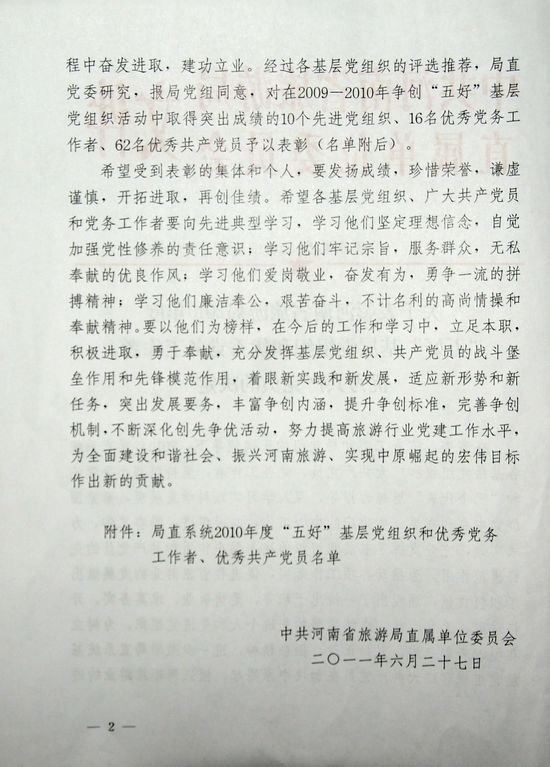 程中奋发进取，建功立业。经过各基层党组织的评选推荐，局直党委研究，报局党组同意，对在2009—2010年争创“五好”基层党组织活动中取得突出成绩的10个先进党组织、16名优秀党务工作者、62名优秀共产党员予以表彰（名单附后）。

希望受到表彰的集体和个人，要发扬成绩，珍惜荣誉，谦虚谨慎，开拓进取，再创佳绩。希望各基层党组织、广大共产党员和党务工作者要向先进典型学习，学习他们坚定理想信念，自觉加强党性修养的责任意识；学习他们牢记宗旨，服务群众，无私奉献的优良作风；学习他们爱岗敬业，奋发有为，勇争一流的拼搏精神；学习他们廉洁奉公，艰苦奋斗，不计名利的高尚情操和奉献精神。要以他们为榜样，在今后的工作和学习中，立足本职，积极进取，勇于奉献，充分发挥基层党组织、共产党员的战斗堡垒作用和先锋模范作用，着眼新实践和新发展，适应新形势和新任务，突出发展要务，丰富争创内涵，提升争创标准，完善争创机制，不断深化创先争优活动，努力提高旅游行业党建工作水平，为全面建设和谐社会、振兴河南旅游、实现中原崛起的宏伟目标作出新的贡献。

附件：局直系统2010年度“五好”基层党组织和优秀党务工作者、优秀共产党员名单

中共河南省旅游局直属单位委员会
二〇一一年六月二十七日

— 2 —